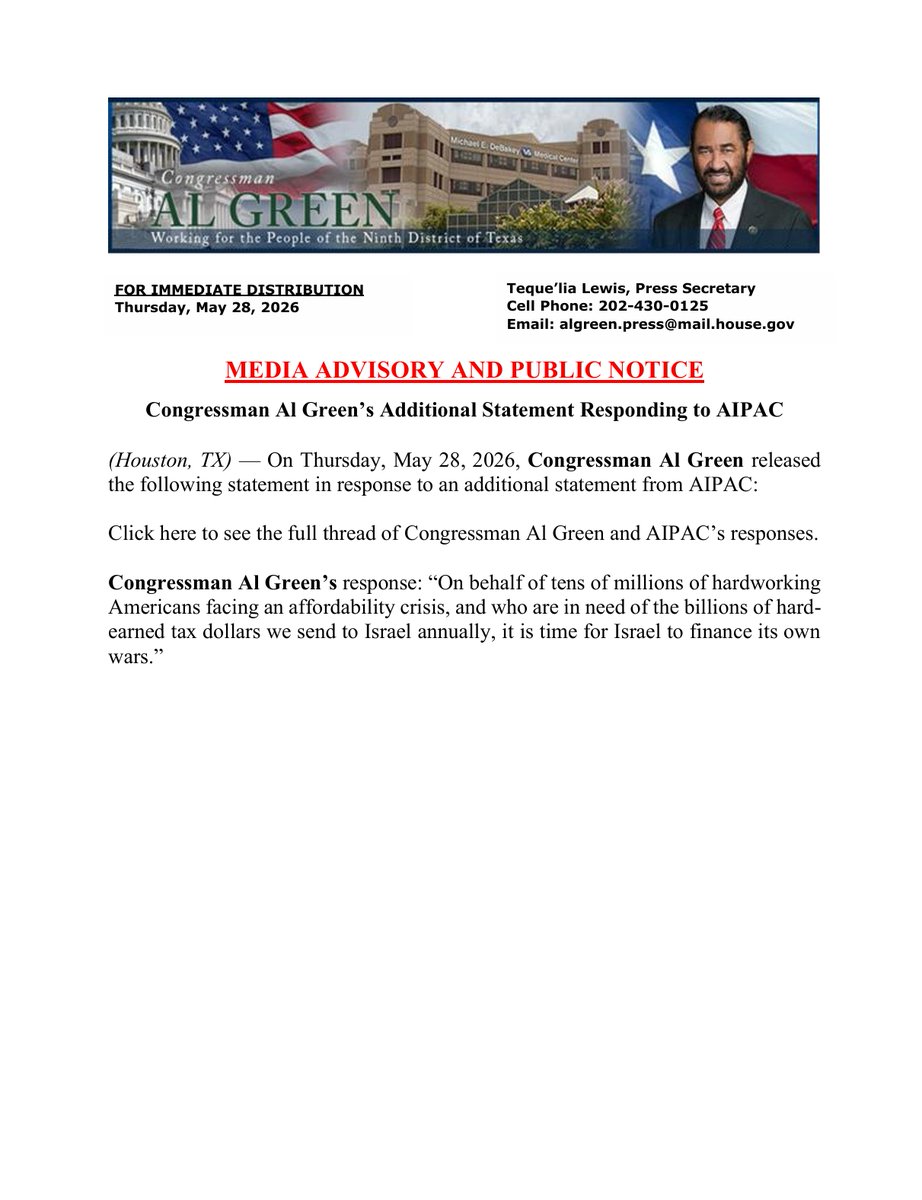 Congressman
AL GREEN
Working for the People of the Ninth District of Texas

Michael E. DeBakey VA Medical Center

FOR IMMEDIATE DISTRIBUTION
Thursday, May 28, 2026

Teque'lia Lewis, Press Secretary
Cell Phone: 202-430-0125
Email: algreen.press@mail.house.gov

MEDIA ADVISORY AND PUBLIC NOTICE

Congressman Al Green's Additional Statement Responding to AIPAC

(Houston, TX) — On Thursday, May 28, 2026, Congressman Al Green released the following statement in response to an additional statement from AIPAC:

Click here to see the full thread of Congressman Al Green and AIPAC's responses.

Congressman Al Green's response: "On behalf of tens of millions of hardworking Americans facing an affordability crisis, and who are in need of the billions of hard-earned tax dollars we send to Israel annually, it is time for Israel to finance its own wars."